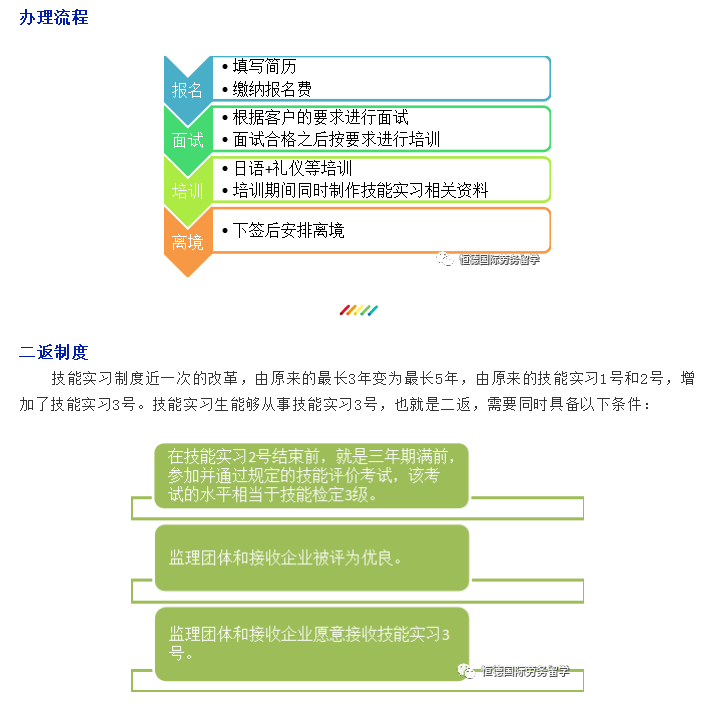 办理流程

报名
• 填写简历
• 缴纳报名费

面试
• 根据客户的要求进行面试
• 面试合格之后按要求进行培训

培训
• 日语+礼仪等培训
• 培训期间同时制作技能实习相关资料

离境
• 下签后安排离境

恒德国际劳务留学

二返制度

技能实习制度近一次的改革，由原来的最长3年变为最长5年，由原来的技能实习1号和2号，增加了技能实习3号。技能实习生能够从事技能实习3号，也就是二返，需要同时具备以下条件：

在技能实习2号结束前，就是三年期满前，参加并通过规定的技能评价考试，该考试的水平相当于技能检定3级。

监理团体和接收企业被评为优良。

监理团体和接收企业愿意接收技能实习3号。

恒德国际劳务留学